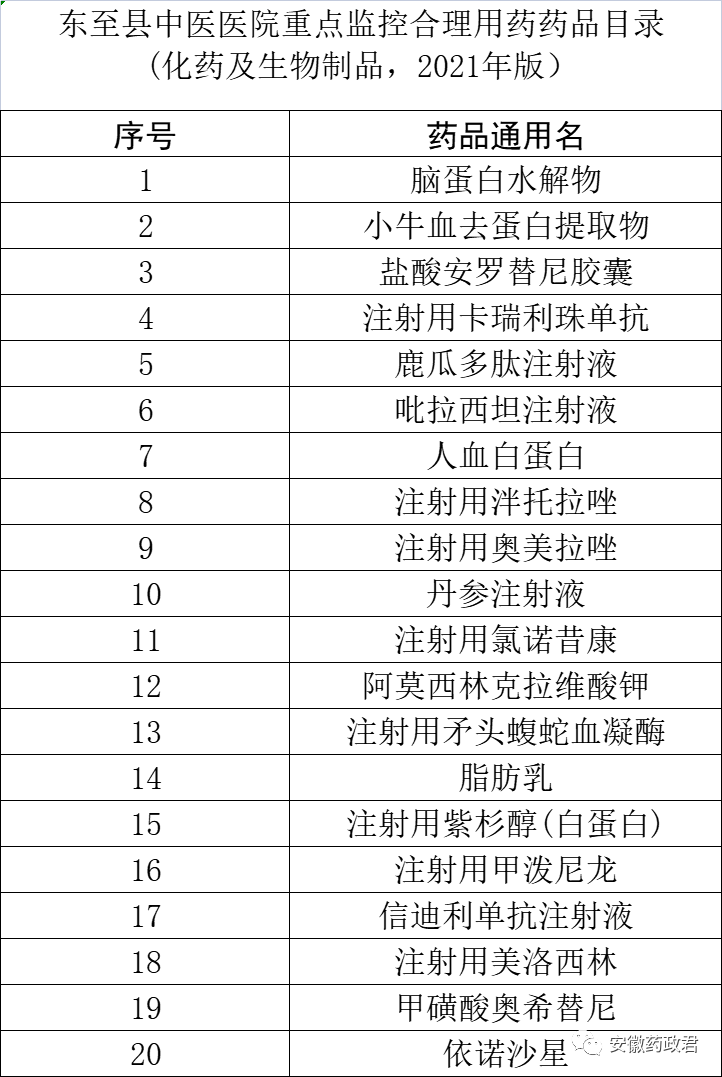 东至县中医医院重点监控合理用药药品目录
（化药及生物制品，2021年版）

| 序号 | 药品通用名 |
|---|---|
| 1 | 脑蛋白水解物 |
| 2 | 小牛血去蛋白提取物 |
| 3 | 盐酸安罗替尼胶囊 |
| 4 | 注射用卡瑞利珠单抗 |
| 5 | 鹿瓜多肽注射液 |
| 6 | 吡拉西坦注射液 |
| 7 | 人血白蛋白 |
| 8 | 注射用泮托拉唑 |
| 9 | 注射用奥美拉唑 |
| 10 | 丹参注射液 |
| 11 | 注射用氯诺昔康 |
| 12 | 阿莫西林克拉维酸钾 |
| 13 | 注射用矛头蝮蛇血凝酶 |
| 14 | 脂肪乳 |
| 15 | 注射用紫杉醇(白蛋白) |
| 16 | 注射用甲泼尼龙 |
| 17 | 信迪利单抗注射液 |
| 18 | 注射用美洛西林 |
| 19 | 甲磺酸奥希替尼 |
| 20 | 依诺沙星 |

安徽药政君